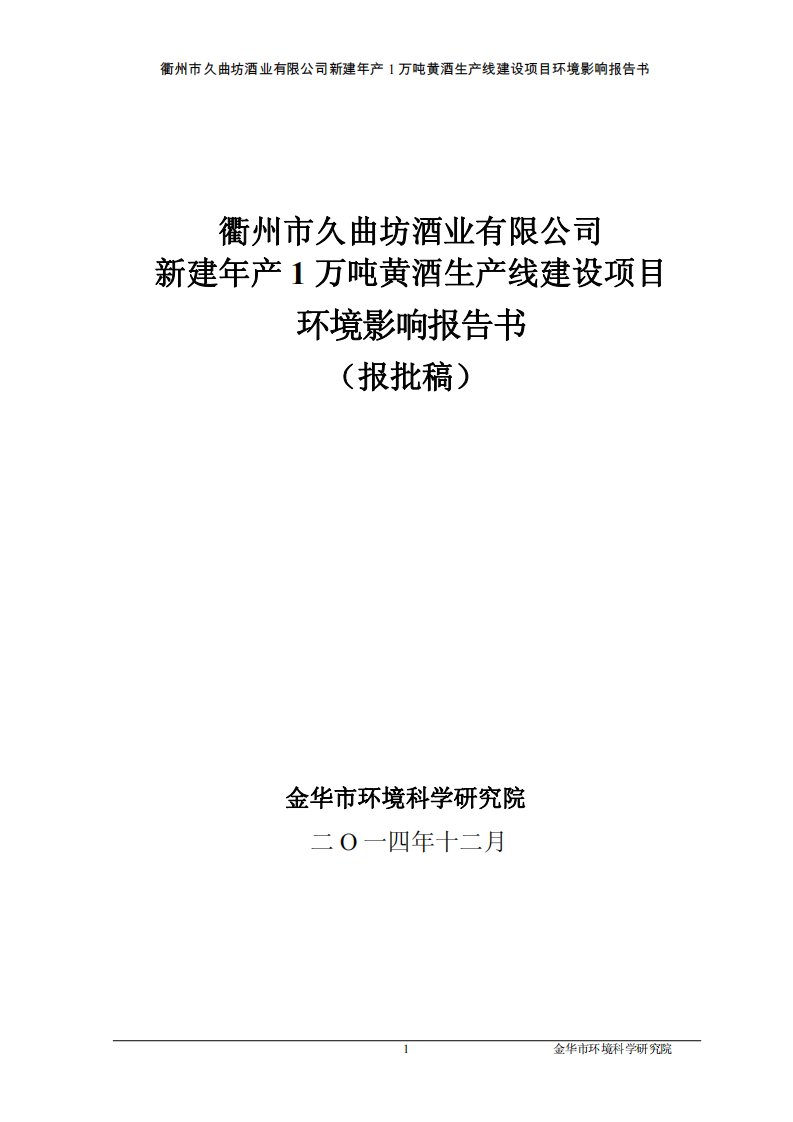 衢州市久曲坊酒业有限公司新建年产 1 万吨黄酒生产线建设项目环境影响报告书

衢州市久曲坊酒业有限公司
新建年产 1 万吨黄酒生产线建设项目
环境影响报告书
（报批稿）

金华市环境科学研究院
二 O 一四年十二月

1 金华市环境科学研究院